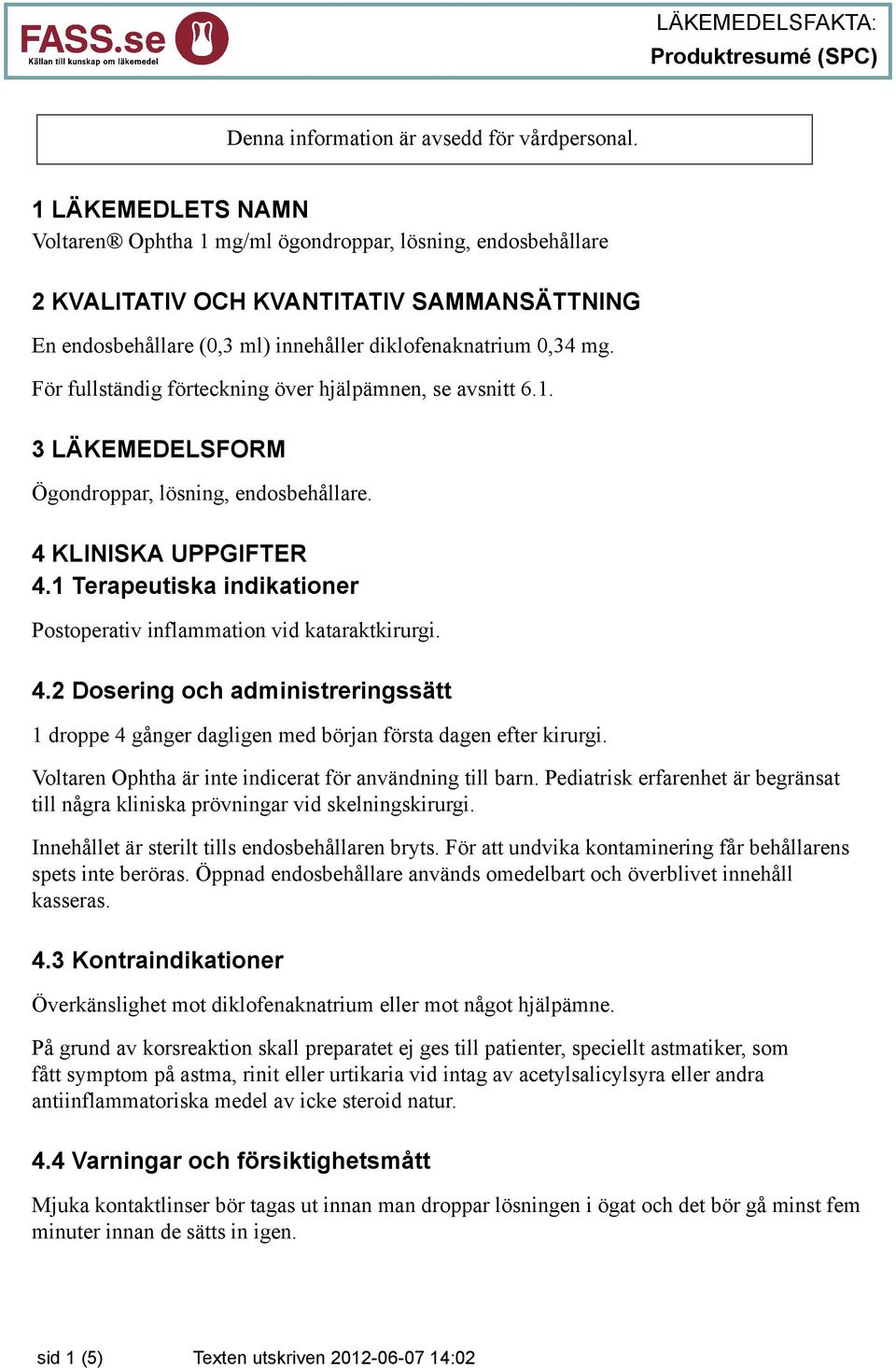 FASS.se
Källan till kunskap om läkemedel

LÄKEMEDELSFAKTA:
Produktresumé (SPC)

Denna information är avsedd för vårdpersonal.

1 LÄKEMEDLETS NAMN
Voltaren® Ophtha 1 mg/ml ögondroppar, lösning, endosbehållare

2 KVALITATIV OCH KVANTITATIV SAMMANSÄTTNING
En endosbehållare (0,3 ml) innehåller diklofenaknatrium 0,34 mg.

För fullständig förteckning över hjälpämnen, se avsnitt 6.1.

3 LÄKEMEDELSFORM
Ögondroppar, lösning, endosbehållare.

4 KLINISKA UPPGIFTER
4.1 Terapeutiska indikationer
Postoperativ inflammation vid kataraktkirurgi.

4.2 Dosering och administreringssätt
1 droppe 4 gånger dagligen med början första dagen efter kirurgi.

Voltaren Ophtha är inte indicerat för användning till barn. Pediatrisk erfarenhet är begränsat till några kliniska prövningar vid skelningskirurgi.

Innehållet är sterilt tills endosbehållaren bryts. För att undvika kontaminering får behållarens spets inte beröras. Öppnad endosbehållare används omedelbart och överblivet innehåll kasseras.

4.3 Kontraindikationer
Överkänslighet mot diklofenaknatrium eller mot något hjälpämne.

På grund av korsreaktion skall preparatet ej ges till patienter, speciellt astmatiker, som fått symptom på astma, rinit eller urtikaria vid intag av acetylsalicylsyra eller andra antiinflammatoriska medel av icke steroid natur.

4.4 Varningar och försiktighetsmått
Mjuka kontaktlinser bör tagas ut innan man droppar lösningen i ögat och det bör gå minst fem minuter innan de sätts in igen.

sid 1 (5) Texten utskriven 2012-06-07 14:02